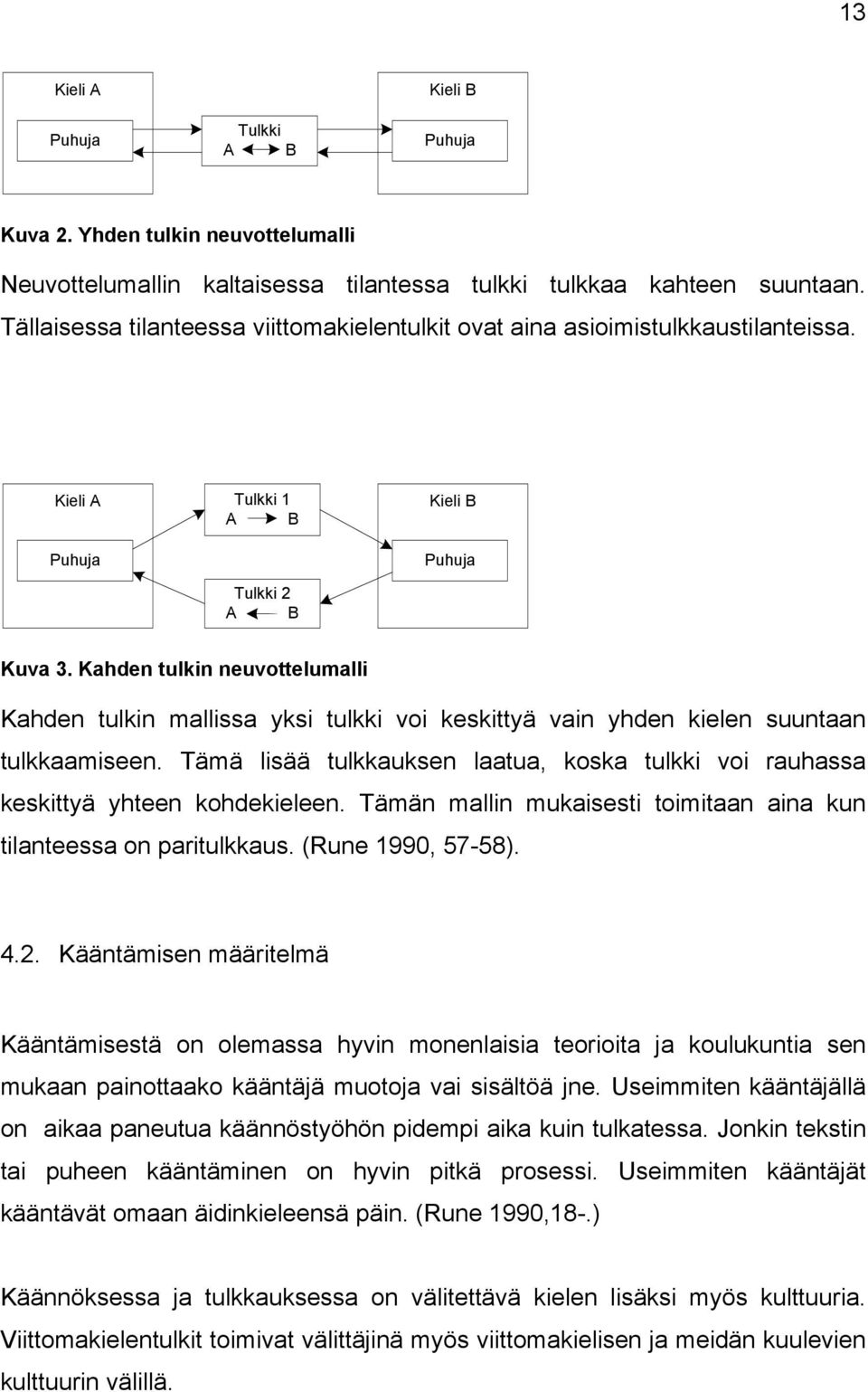 13

Kieli A

Puhuja

Tulkki
A B

Kieli B

Puhuja

Kuva 2. Yhden tulkin neuvottelumalli

Neuvottelumallin kaltaisessa tilantessa tulkki tulkkaa kahteen suuntaan. Tällaisessa tilanteessa viittomakielentulkit ovat aina asioimistulkkaustilanteissa.

Kieli A

Puhuja

Tulkki 1
A B

Tulkki 2
A B

Kieli B

Puhuja

Kuva 3. Kahden tulkin neuvottelumalli

Kahden tulkin mallissa yksi tulkki voi keskittyä vain yhden kielen suuntaan tulkkaamiseen. Tämä lisää tulkkauksen laatua, koska tulkki voi rauhassa keskittyä yhteen kohdekieleen. Tämän mallin mukaisesti toimitaan aina kun tilanteessa on paritulkkaus. (Rune 1990, 57-58).

4.2. Kääntämisen määritelmä

Kääntämisestä on olemassa hyvin monenlaisia teorioita ja koulukuntia sen mukaan painottaako kääntäjä muotoja vai sisältöä jne. Useimmiten kääntäjällä on aikaa paneutua käännöstyöhön pidempi aika kuin tulkatessa. Jonkin tekstin tai puheen kääntäminen on hyvin pitkä prosessi. Useimmiten kääntäjät kääntävät omaan äidinkieleensä päin. (Rune 1990,18-.)

Käännöksessa ja tulkkauksessa on välitettävä kielen lisäksi myös kulttuuria. Viittomakielentulkit toimivat välittäjinä myös viittomakielisen ja meidän kuulevien kulttuurin välillä.